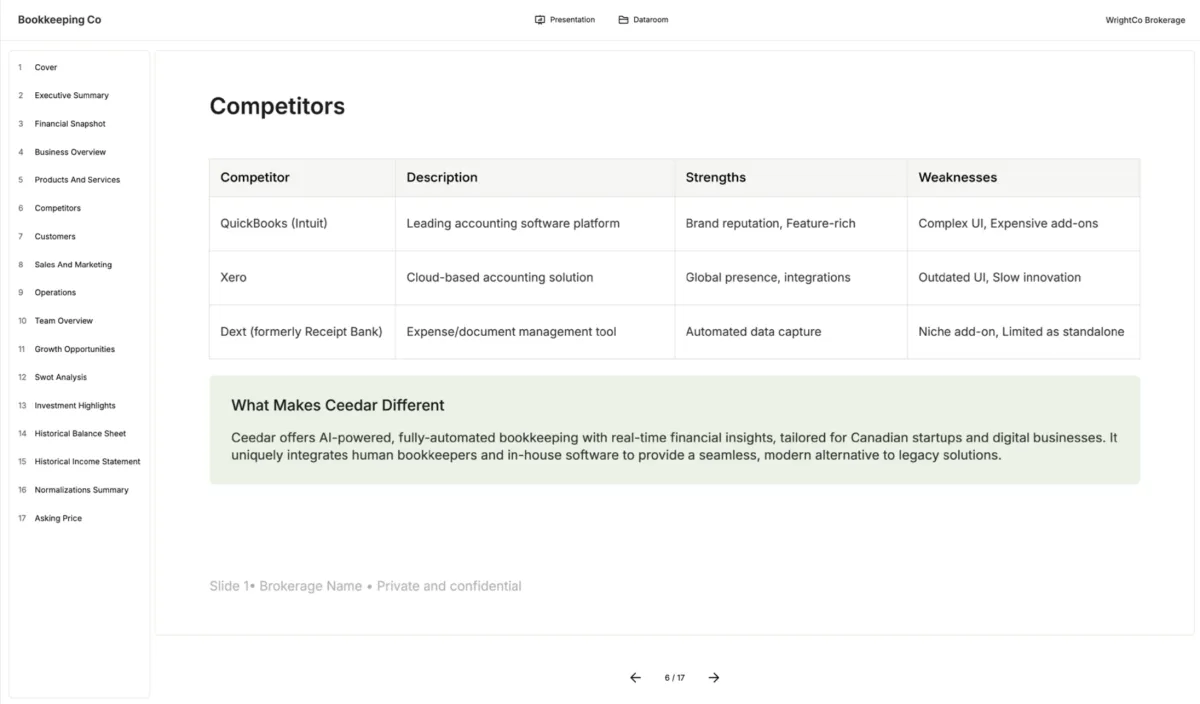 Bookkeeping Co

Presentation Dataroom

WrightCo Brokerage

1 Cover
2 Executive Summary
3 Financial Snapshot
4 Business Overview
5 Products And Services
6 Competitors
7 Customers
8 Sales And Marketing
9 Operations
10 Team Overview
11 Growth Opportunities
12 Swot Analysis
13 Investment Highlights
14 Historical Balance Sheet
15 Historical Income Statement
16 Normalizations Summary
17 Asking Price

Competitors

| Competitor | Description | Strengths | Weaknesses |
|---|---|---|---|
| QuickBooks (Intuit) | Leading accounting software platform | Brand reputation, Feature-rich | Complex UI, Expensive add-ons |
| Xero | Cloud-based accounting solution | Global presence, integrations | Outdated UI, Slow innovation |
| Dext (formerly Receipt Bank) | Expense/document management tool | Automated data capture | Niche add-on, Limited as standalone |

What Makes Ceedar Different

Ceedar offers AI-powered, fully-automated bookkeeping with real-time financial insights, tailored for Canadian startups and digital businesses. It uniquely integrates human bookkeepers and in-house software to provide a seamless, modern alternative to legacy solutions.

Slide 1• Brokerage Name • Private and confidential

6 / 17